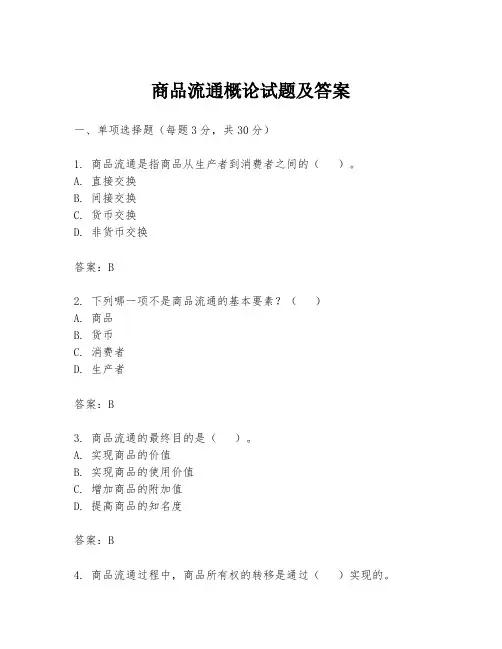 商品流通概论试题及答案

一、单项选择题（每题3分，共30分）

1. 商品流通是指商品从生产者到消费者之间的（　）。
A. 直接交换
B. 间接交换
C. 货币交换
D. 非货币交换

答案：B

2. 下列哪一项不是商品流通的基本要素？（　）
A. 商品
B. 货币
C. 消费者
D. 生产者

答案：B

3. 商品流通的最终目的是（　）。
A. 实现商品的价值
B. 实现商品的使用价值
C. 增加商品的附加值
D. 提高商品的知名度

答案：B

4. 商品流通过程中，商品所有权的转移是通过（　）实现的。